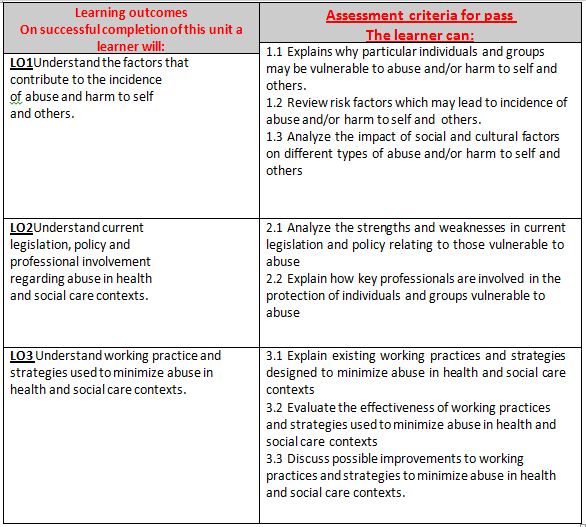 | Learning outcomes On successful completion of this unit a learner will: | Assessment criteria for pass The learner can: |
|---|---|
| LO1 Understand the factors that contribute to the incidence of abuse and harm to self and others. | 1.1 Explains why particular individuals and groups may be vulnerable to abuse and/or harm to self and others. 1.2 Review risk factors which may lead to incidence of abuse and/or harm to self and others. 1.3 Analyze the impact of social and cultural factors on different types of abuse and/or harm to self and others |
| LO2 Understand current legislation, policy and professional involvement regarding abuse in health and social care contexts. | 2.1 Analyze the strengths and weaknesses in current legislation and policy relating to those vulnerable to abuse 2.2 Explain how key professionals are involved in the protection of individuals and groups vulnerable to abuse |
| LO3 Understand working practice and strategies used to minimize abuse in health and social care contexts. | 3.1 Explain existing working practices and strategies designed to minimize abuse in health and social care contexts 3.2 Evaluate the effectiveness of working practices and strategies used to minimize abuse in health and social care contexts 3.3 Discuss possible improvements to working practices and strategies to minimize abuse in health and social care contexts. |